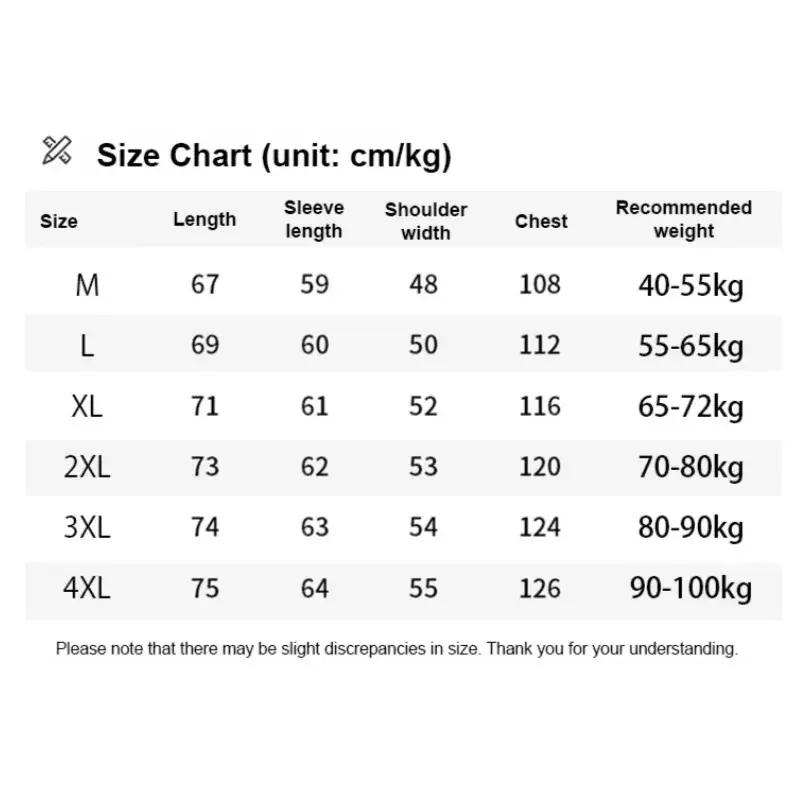 Size Chart (unit: cm/kg)

| Size | Length | Sleeve length | Shoulder width | Chest | Recommended weight |
|---|---|---|---|---|---|
| M | 67 | 59 | 48 | 108 | 40-55kg |
| L | 69 | 60 | 50 | 112 | 55-65kg |
| XL | 71 | 61 | 52 | 116 | 65-72kg |
| 2XL | 73 | 62 | 53 | 120 | 70-80kg |
| 3XL | 74 | 63 | 54 | 124 | 80-90kg |
| 4XL | 75 | 64 | 55 | 126 | 90-100kg |

Please note that there may be slight discrepancies in size. Thank you for your understanding.